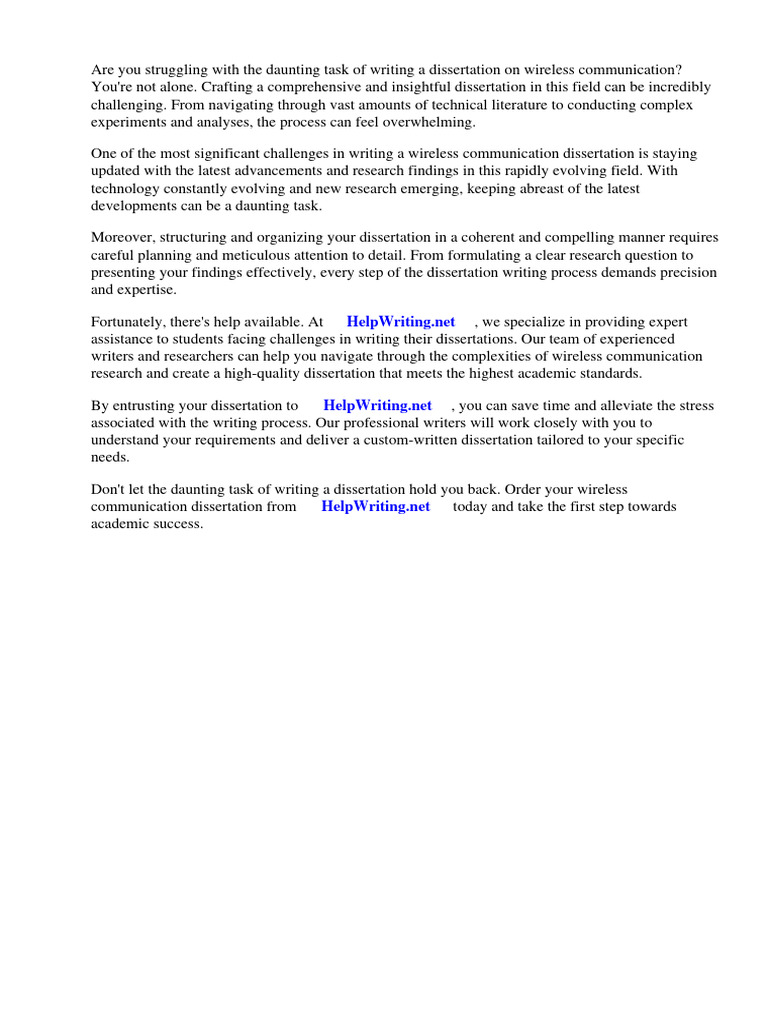 Are you struggling with the daunting task of writing a dissertation on wireless communication? You're not alone. Crafting a comprehensive and insightful dissertation in this field can be incredibly challenging. From navigating through vast amounts of technical literature to conducting complex experiments and analyses, the process can feel overwhelming.

One of the most significant challenges in writing a wireless communication dissertation is staying updated with the latest advancements and research findings in this rapidly evolving field. With technology constantly evolving and new research emerging, keeping abreast of the latest developments can be a daunting task.

Moreover, structuring and organizing your dissertation in a coherent and compelling manner requires careful planning and meticulous attention to detail. From formulating a clear research question to presenting your findings effectively, every step of the dissertation writing process demands precision and expertise.

Fortunately, there's help available. At HelpWriting.net , we specialize in providing expert assistance to students facing challenges in writing their dissertations. Our team of experienced writers and researchers can help you navigate through the complexities of wireless communication research and create a high-quality dissertation that meets the highest academic standards.

By entrusting your dissertation to HelpWriting.net , you can save time and alleviate the stress associated with the writing process. Our professional writers will work closely with you to understand your requirements and deliver a custom-written dissertation tailored to your specific needs.

Don't let the daunting task of writing a dissertation hold you back. Order your wireless communication dissertation from HelpWriting.net today and take the first step towards academic success.